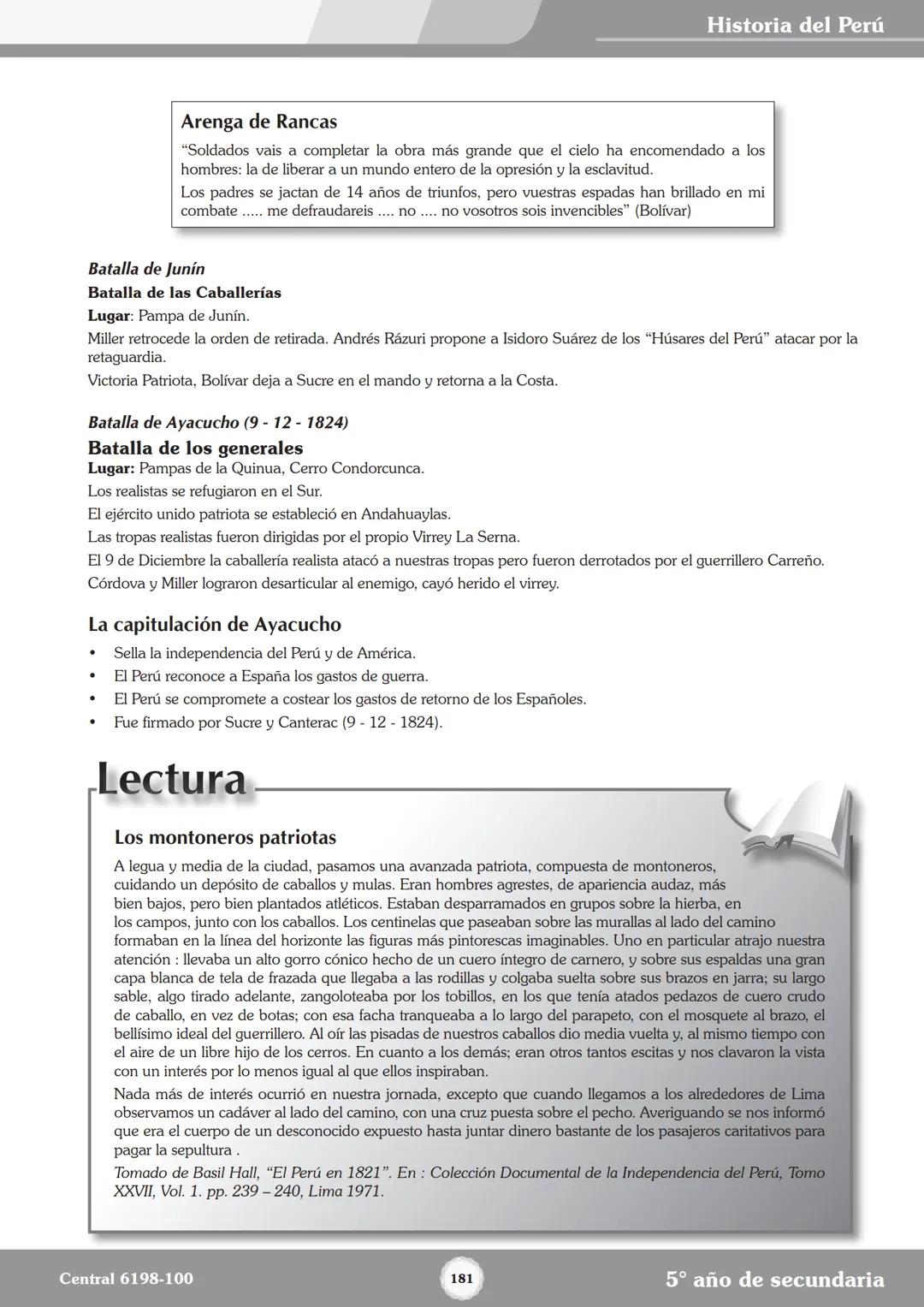 Historia del Perú

Arenga de Rancas

“Soldados vais a completar la obra más grande que el cielo ha encomendado a los hombres: la de liberar a un mundo entero de la opresión y la esclavitud.

Los padres se jactan de 14 años de triunfos, pero vuestras espadas han brillado en mi combate ..... me defraudareis .... no .... no vosotros sois invencibles” (Bolívar)

Batalla de Junín

Batalla de las Caballerías

Lugar: Pampa de Junín.

Miller retrocede la orden de retirada. Andrés Rázuri propone a Isidoro Suárez de los “Húsares del Perú” atacar por la retaguardia.

Victoria Patriota, Bolívar deja a Sucre en el mando y retorna a la Costa.

Batalla de Ayacucho (9 - 12 - 1824)

Batalla de los generales

Lugar: Pampas de la Quinua, Cerro Condorcunca.

Los realistas se refugiaron en el Sur.

El ejército unido patriota se estableció en Andahuaylas.

Las tropas realistas fueron dirigidas por el propio Virrey La Serna.

El 9 de Diciembre la caballería realista atacó a nuestras tropas pero fueron derrotados por el guerrillero Carreño.

Córdova y Miller lograron desarticular al enemigo, cayó herido el virrey.

La capitulación de Ayacucho

• Sella la independencia del Perú y de América.
• El Perú reconoce a España los gastos de guerra.
• El Perú se compromete a costear los gastos de retorno de los Españoles.
• Fue firmado por Sucre y Canterac (9 - 12 - 1824).

Lectura

Los montoneros patriotas

A legua y media de la ciudad, pasamos una avanzada patriota, compuesta de montoneros, cuidando un depósito de caballos y mulas. Eran hombres agrestes, de apariencia audaz, más bien bajos, pero bien plantados atléticos. Estaban desparramados en grupos sobre la hierba, en los campos, junto con los caballos. Los centinelas que paseaban sobre las murallas al lado del camino formaban en la línea del horizonte las figuras más pintorescas imaginables. Uno en particular atrajo nuestra atención : llevaba un alto gorro cónico hecho de un cuero íntegro de carnero, y sobre sus espaldas una gran capa blanca de tela de frazada que llegaba a las rodillas y colgaba suelta sobre sus brazos en jarra; su largo sable, algo tirado adelante, zangoloteaba por los tobillos, en los que tenía atados pedazos de cuero crudo de caballo, en vez de botas; con esa facha tranqueaba a lo largo del parapeto, con el mosquete al brazo, el bellísimo ideal del guerrillero. Al oír las pisadas de nuestros caballos dio media vuelta y, al mismo tiempo con el aire de un libre hijo de los cerros. En cuanto a los demás; eran otros tantos escitas y nos clavaron la vista con un interés por lo menos igual al que ellos inspiraban.

Nada más de interés ocurrió en nuestra jornada, excepto que cuando llegamos a los alrededores de Lima observamos un cadáver al lado del camino, con una cruz puesta sobre el pecho. Averiguando se nos informó que era el cuerpo de un desconocido expuesto hasta juntar dinero bastante de los pasajeros caritativos para pagar la sepultura .

Tomado de Basil Hall, “El Perú en 1821”. En : Colección Documental de la Independencia del Perú, Tomo XXVII, Vol. 1. pp. 239 – 240, Lima 1971.

Central 6198-100

181

5° año de secundaria